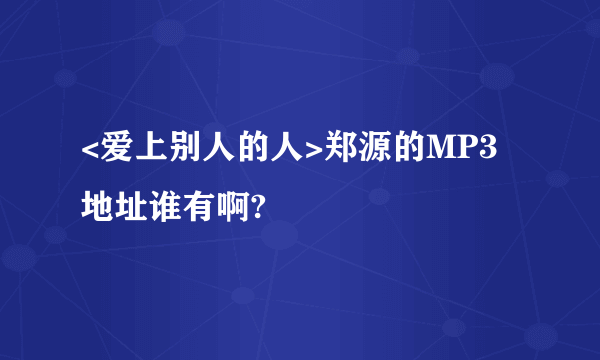 <爱上别人的人>郑源的MP3地址谁有啊?